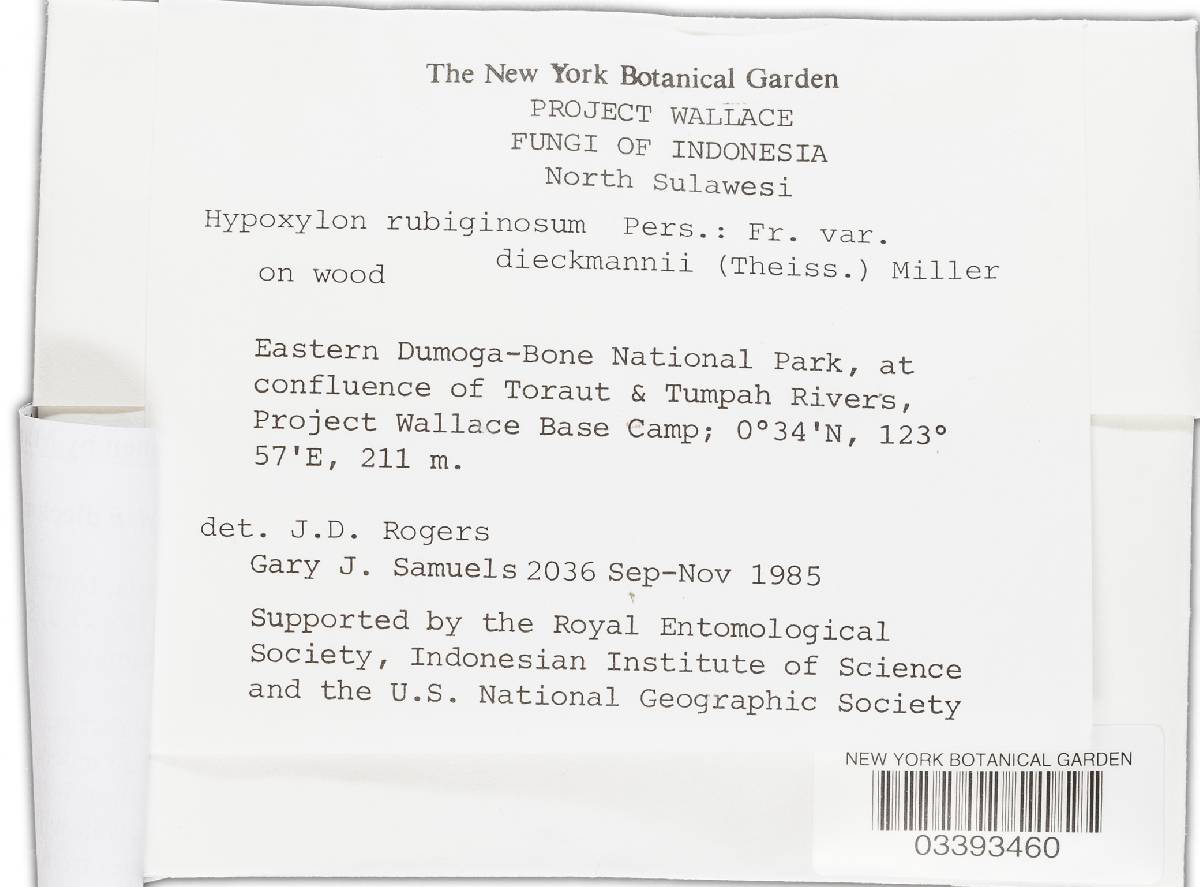 The New York Botanical Garden
PROJECT WALLACE
FUNGI OF INDONESIA
North Sulawesi

Hypoxylon rubiginosum Pers.: Fr. var. dieckmannii (Theiss.) Miller

on wood

Eastern Dumoga-Bone National Park, at confluence of Toraut & Tumpah Rivers, Project Wallace Base Camp; 0°34'N, 123° 57'E, 211 m.

det. J.D. Rogers
Gary J. Samuels 2036 Sep-Nov 1985

Supported by the Royal Entomological Society, Indonesian Institute of Science and the U.S. National Geographic Society

NEW YORK BOTANICAL GARDEN
03393460